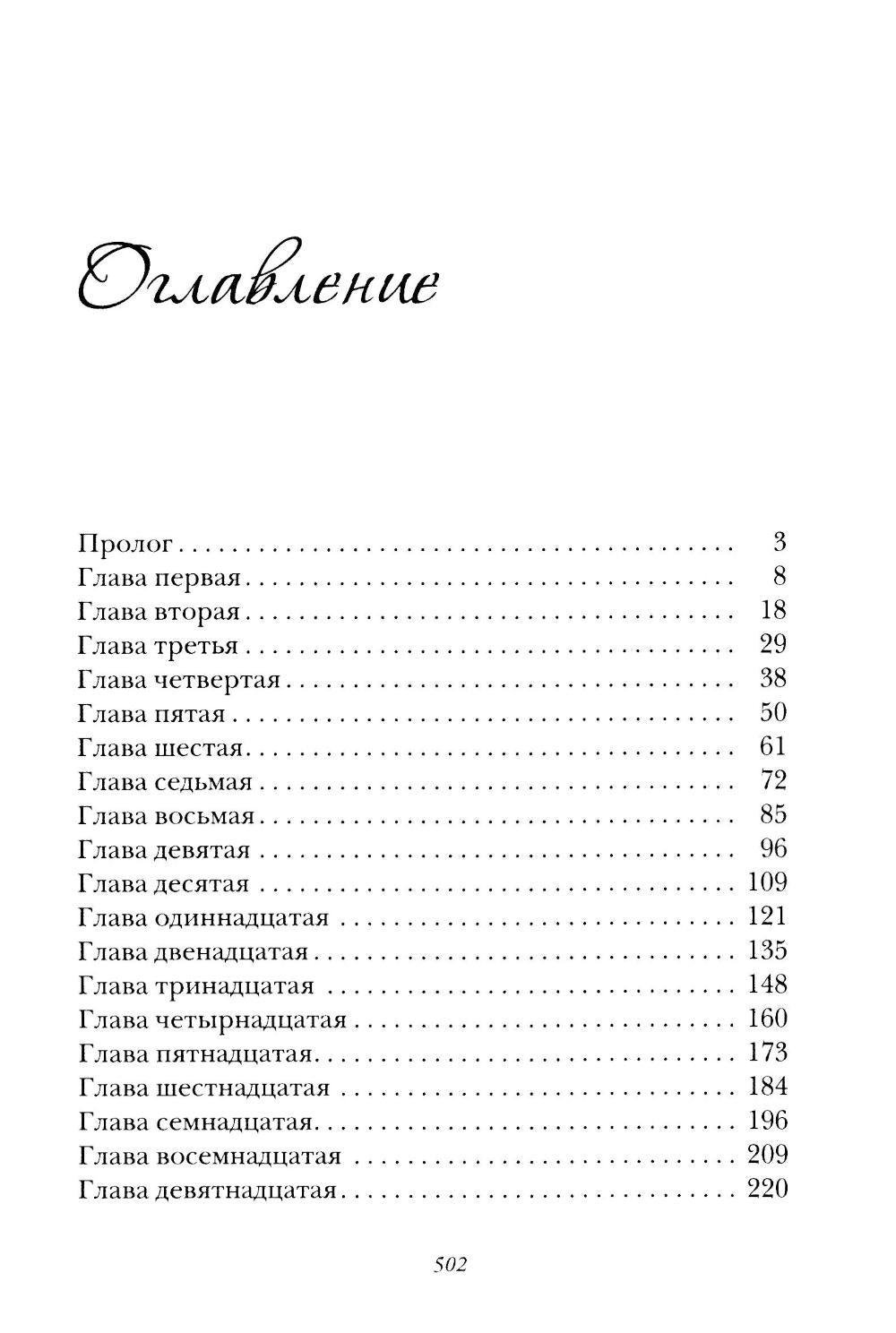 Оглавление

Пролог 3
Глава первая 8
Глава вторая 18
Глава третья 29
Глава четвертая 38
Глава пятая 50
Глава шестая 61
Глава седьмая 72
Глава восьмая 85
Глава девятая 96
Глава десятая 109
Глава одиннадцатая 121
Глава двенадцатая 135
Глава тринадцатая 148
Глава четырнадцатая 160
Глава пятнадцатая 173
Глава шестнадцатая 184
Глава семнадцатая 196
Глава восемнадцатая 209
Глава девятнадцатая 220

502